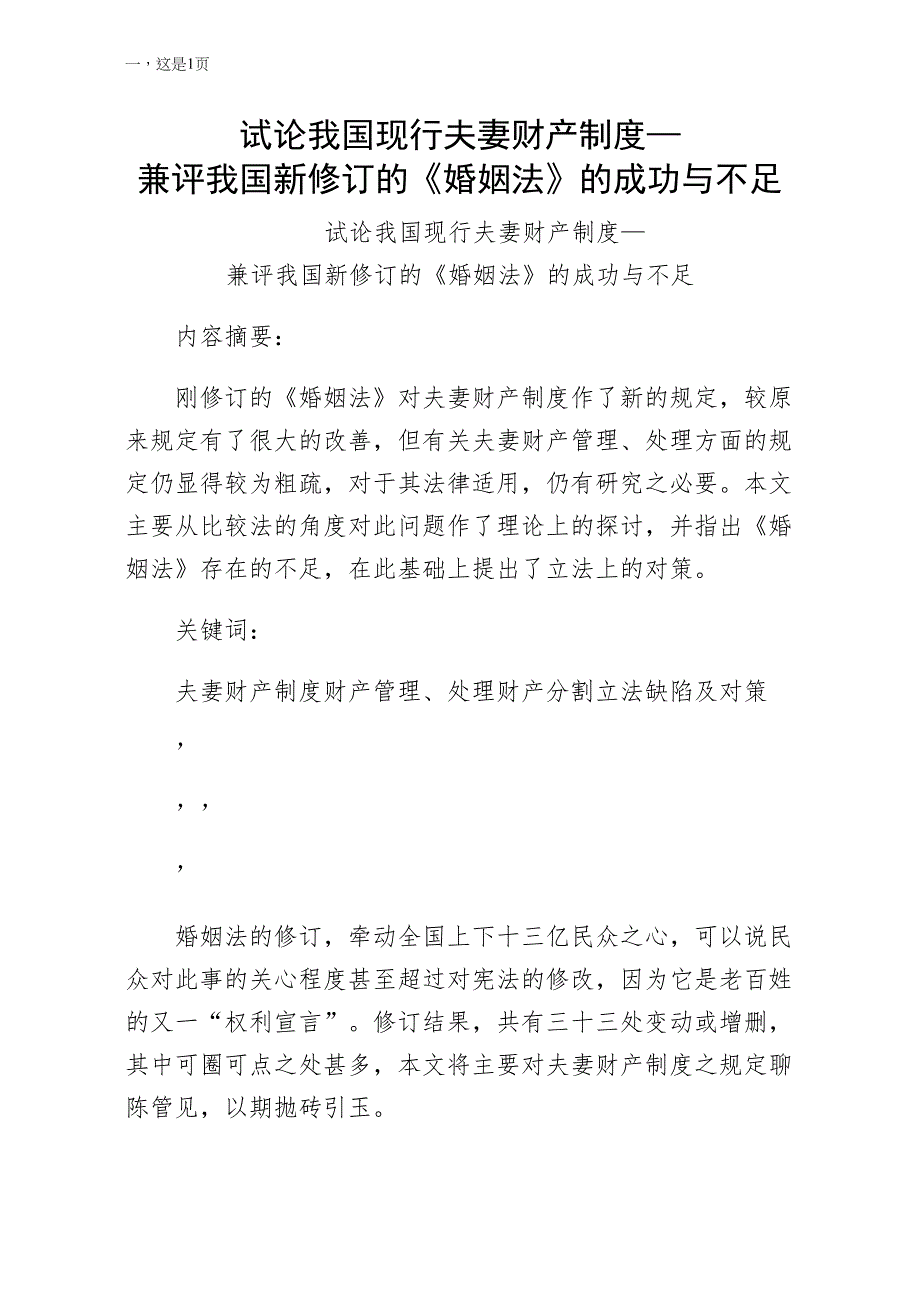 一，这是1页

试论我国现行夫妻财产制度—
兼评我国新修订的《婚姻法》的成功与不足

试论我国现行夫妻财产制度—
兼评我国新修订的《婚姻法》的成功与不足

内容摘要：

刚修订的《婚姻法》对夫妻财产制度作了新的规定，较原来规定有了很大的改善，但有关夫妻财产管理、处理方面的规定仍显得较为粗疏，对于其法律适用，仍有研究之必要。本文主要从比较法的角度对此问题作了理论上的探讨，并指出《婚姻法》存在的不足，在此基础上提出了立法上的对策。

关键词：

夫妻财产制度财产管理、处理财产分割立法缺陷及对策

，

，，

，

婚姻法的修订，牵动全国上下十三亿民众之心，可以说民众对此事的关心程度甚至超过对宪法的修改，因为它是老百姓的又一“权利宣言”。修订结果，共有三十三处变动或增删，其中可圈可点之处甚多，本文将主要对夫妻财产制度之规定聊陈管见，以期抛砖引玉。